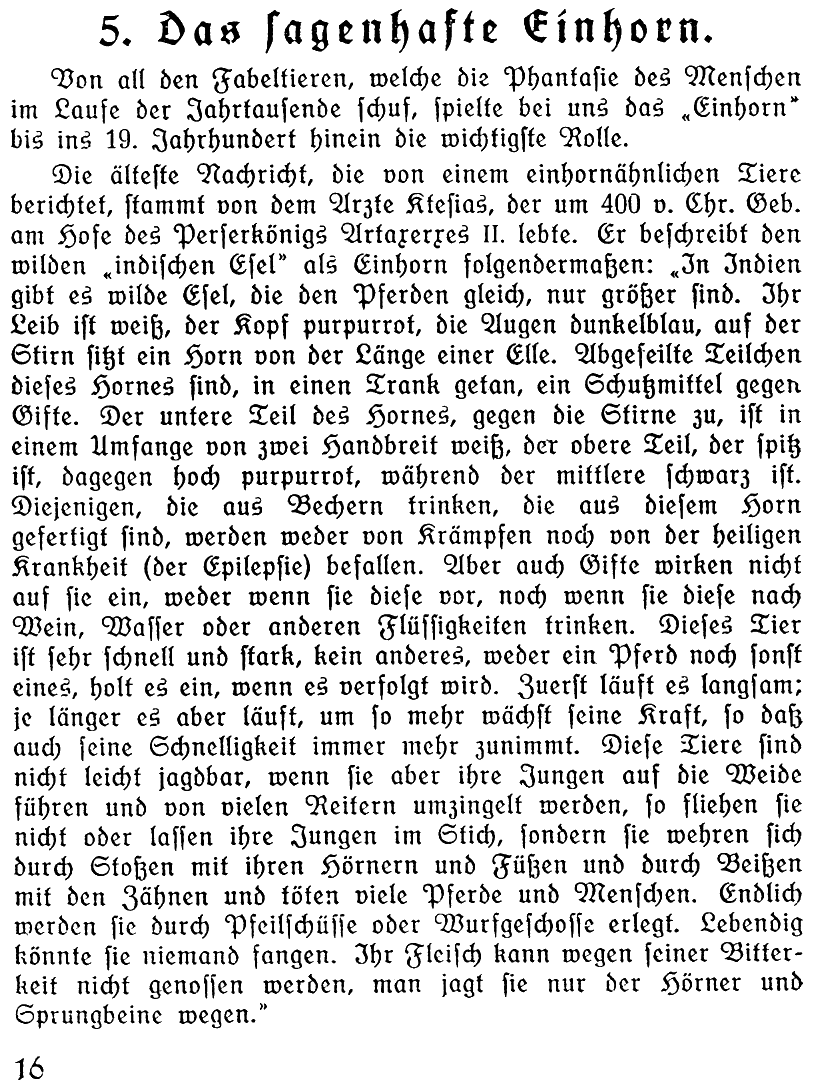 5. Das sagenhafte Einhorn.

Von all den Fabeltieren, welche die Phantasie des Menschen im Laufe der Jahrtausende schuf, spielte bei uns das „Einhorn" bis ins 19. Jahrhundert hinein die wichtigste Rolle.

Die älteste Nachricht, die von einem einhornähnlichen Tiere berichtet, stammt von dem Arzte Ktesias, der um 400 v. Chr. Geb. am Hofe des Perserkönigs Artaxerxes II. lebte. Er beschreibt den wilden „indischen Esel" als Einhorn folgendermaßen: „In Indien gibt es wilde Esel, die den Pferden gleich, nur größer sind. Ihr Leib ist weiß, der Kopf purpurrot, die Augen dunkelblau, auf der Stirn sitzt ein Horn von der Länge einer Elle. Abgefeilte Teilchen dieses Hornes sind, in einen Trank getan, ein Schutzmittel gegen Gifte. Der untere Teil des Hornes, gegen die Stirne zu, ist in einem Umfange von zwei Handbreit weiß, der obere Teil, der spitz ist, dagegen hoch purpurrot, während der mittlere schwarz ist. Diejenigen, die aus Bechern trinken, die aus diesem Horn gefertigt sind, werden weder von Krämpfen noch von der heiligen Krankheit (der Epilepsie) befallen. Aber auch Gifte wirken nicht auf sie ein, weder wenn sie diese vor, noch wenn sie diese nach Wein, Wasser oder anderen Flüssigkeiten trinken. Dieses Tier ist sehr schnell und stark, kein anderes, weder ein Pferd noch sonst eines, holt es ein, wenn es verfolgt wird. Zuerst läuft es langsam; je länger es aber läuft, um so mehr wächst seine Kraft, so daß auch seine Schnelligkeit immer mehr zunimmt. Diese Tiere sind nicht leicht jagdbar, wenn sie aber ihre Jungen auf die Weide führen und von vielen Reitern umzingelt werden, so fliehen sie nicht oder lassen ihre Jungen im Stich, sondern sie wehren sich durch Stoßen mit ihren Hörnern und Füßen und durch Beißen mit den Zähnen und töten viele Pferde und Menschen. Endlich werden sie durch Pfeilschüsse oder Wurfgeschosse erlegt. Lebendig könnte sie niemand fangen. Ihr Fleisch kann wegen seiner Bitterkeit nicht genossen werden, man jagt sie nur der Hörner und Sprungbeine wegen."

16